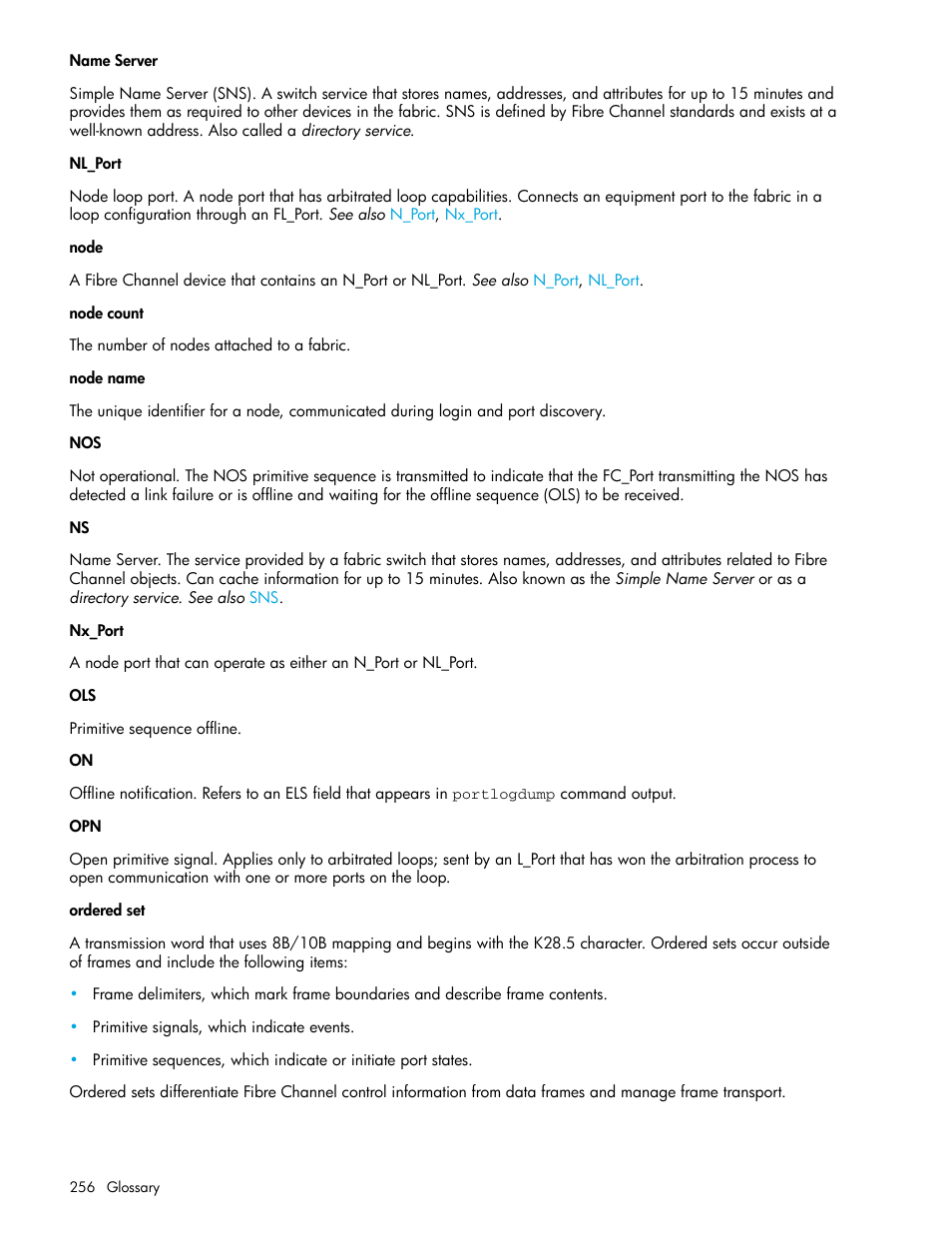 Name Server

Simple Name Server (SNS). A switch service that stores names, addresses, and attributes for up to 15 minutes and provides them as required to other devices in the fabric. SNS is defined by Fibre Channel standards and exists at a well-known address. Also called a directory service.

NL_Port

Node loop port. A node port that has arbitrated loop capabilities. Connects an equipment port to the fabric in a loop configuration through an FL_Port. See also N_Port, Nx_Port.

node

A Fibre Channel device that contains an N_Port or NL_Port. See also N_Port, NL_Port.

node count

The number of nodes attached to a fabric.

node name

The unique identifier for a node, communicated during login and port discovery.

NOS

Not operational. The NOS primitive sequence is transmitted to indicate that the FC_Port transmitting the NOS has detected a link failure or is offline and waiting for the offline sequence (OLS) to be received.

NS

Name Server. The service provided by a fabric switch that stores names, addresses, and attributes related to Fibre Channel objects. Can cache information for up to 15 minutes. Also known as the Simple Name Server or as a directory service. See also SNS.

Nx_Port

A node port that can operate as either an N_Port or NL_Port.

OLS

Primitive sequence offline.

ON

Offline notification. Refers to an ELS field that appears in portlogdump command output.

OPN

Open primitive signal. Applies only to arbitrated loops; sent by an L_Port that has won the arbitration process to open communication with one or more ports on the loop.

ordered set

A transmission word that uses 8B/10B mapping and begins with the K28.5 character. Ordered sets occur outside of frames and include the following items:

• Frame delimiters, which mark frame boundaries and describe frame contents.

• Primitive signals, which indicate events.

• Primitive sequences, which indicate or initiate port states.

Ordered sets differentiate Fibre Channel control information from data frames and manage frame transport.

256 Glossary